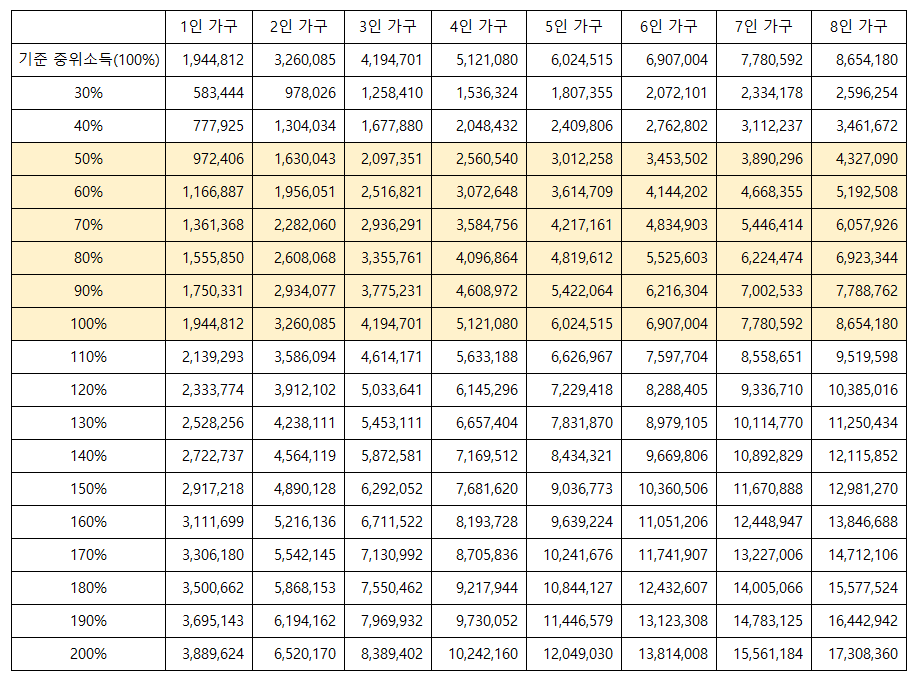 |  | 1인 가구 | 2인 가구 | 3인 가구 | 4인 가구 | 5인 가구 | 6인 가구 | 7인 가구 | 8인 가구 |
|---|---|---|---|---|---|---|---|---|
| 기준 중위소득(100%) | 1,944,812 | 3,260,085 | 4,194,701 | 5,121,080 | 6,024,515 | 6,907,004 | 7,780,592 | 8,654,180 |
| 30% | 583,444 | 978,026 | 1,258,410 | 1,536,324 | 1,807,355 | 2,072,101 | 2,334,178 | 2,596,254 |
| 40% | 777,925 | 1,304,034 | 1,677,880 | 2,048,432 | 2,409,806 | 2,762,802 | 3,112,237 | 3,461,672 |
| 50% | 972,406 | 1,630,043 | 2,097,351 | 2,560,540 | 3,012,258 | 3,453,502 | 3,890,296 | 4,327,090 |
| 60% | 1,166,887 | 1,956,051 | 2,516,821 | 3,072,648 | 3,614,709 | 4,144,202 | 4,668,355 | 5,192,508 |
| 70% | 1,361,368 | 2,282,060 | 2,936,291 | 3,584,756 | 4,217,161 | 4,834,903 | 5,446,414 | 6,057,926 |
| 80% | 1,555,850 | 2,608,068 | 3,355,761 | 4,096,864 | 4,819,612 | 5,525,603 | 6,224,474 | 6,923,344 |
| 90% | 1,750,331 | 2,934,077 | 3,775,231 | 4,608,972 | 5,422,064 | 6,216,304 | 7,002,533 | 7,788,762 |
| 100% | 1,944,812 | 3,260,085 | 4,194,701 | 5,121,080 | 6,024,515 | 6,907,004 | 7,780,592 | 8,654,180 |
| 110% | 2,139,293 | 3,586,094 | 4,614,171 | 5,633,188 | 6,626,967 | 7,597,704 | 8,558,651 | 9,519,598 |
| 120% | 2,333,774 | 3,912,102 | 5,033,641 | 6,145,296 | 7,229,418 | 8,288,405 | 9,336,710 | 10,385,016 |
| 130% | 2,528,256 | 4,238,111 | 5,453,111 | 6,657,404 | 7,831,870 | 8,979,105 | 10,114,770 | 11,250,434 |
| 140% | 2,722,737 | 4,564,119 | 5,872,581 | 7,169,512 | 8,434,321 | 9,669,806 | 10,892,829 | 12,115,852 |
| 150% | 2,917,218 | 4,890,128 | 6,292,052 | 7,681,620 | 9,036,773 | 10,360,506 | 11,670,888 | 12,981,270 |
| 160% | 3,111,699 | 5,216,136 | 6,711,522 | 8,193,728 | 9,639,224 | 11,051,206 | 12,448,947 | 13,846,688 |
| 170% | 3,306,180 | 5,542,145 | 7,130,992 | 8,705,836 | 10,241,676 | 11,741,907 | 13,227,006 | 14,712,106 |
| 180% | 3,500,662 | 5,868,153 | 7,550,462 | 9,217,944 | 10,844,127 | 12,432,607 | 14,005,066 | 15,577,524 |
| 190% | 3,695,143 | 6,194,162 | 7,969,932 | 9,730,052 | 11,446,579 | 13,123,308 | 14,783,125 | 16,442,942 |
| 200% | 3,889,624 | 6,520,170 | 8,389,402 | 10,242,160 | 12,049,030 | 13,814,008 | 15,561,184 | 17,308,360 |